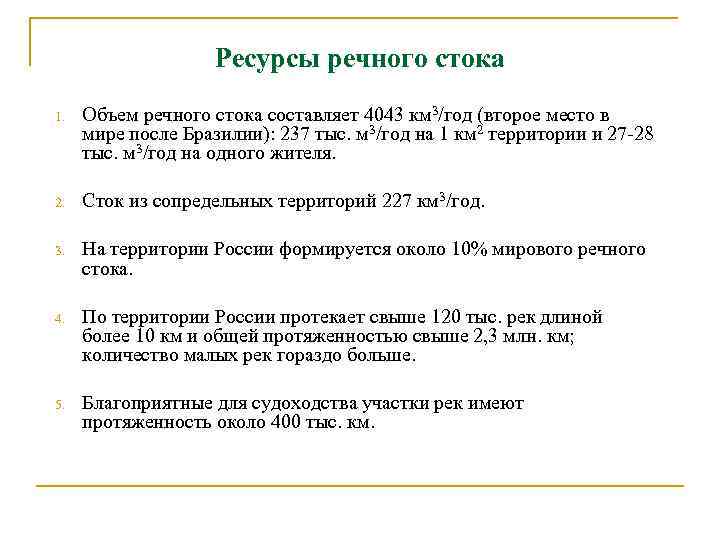 Ресурсы речного стока

1. Объем речного стока составляет 4043 км$^3$/год (второе место в мире после Бразилии): 237 тыс. м$^3$/год на 1 км$^2$ территории и 27-28 тыс. м$^3$/год на одного жителя.

2. Сток из сопредельных территорий 227 км$^3$/год.

3. На территории России формируется около 10% мирового речного стока.

4. По территории России протекает свыше 120 тыс. рек длиной более 10 км и общей протяженностью свыше 2,3 млн. км; количество малых рек гораздо больше.

5. Благоприятные для судоходства участки рек имеют протяженность около 400 тыс. км.